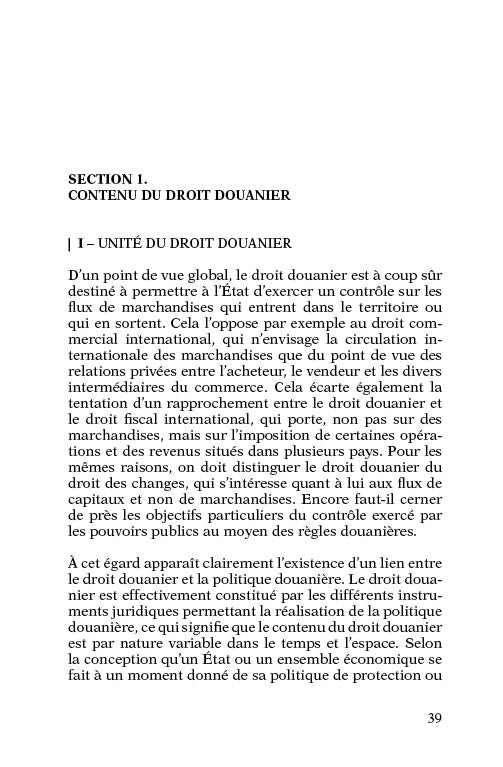 SECTION 1.
CONTENU DU DROIT DOUANIER

| I – UNITÉ DU DROIT DOUANIER

D'un point de vue global, le droit douanier est à coup sûr destiné à permettre à l'État d'exercer un contrôle sur les flux de marchandises qui entrent dans le territoire ou qui en sortent. Cela l'oppose par exemple au droit commercial international, qui n'envisage la circulation internationale des marchandises que du point de vue des relations privées entre l'acheteur, le vendeur et les divers intermédiaires du commerce. Cela écarte également la tentation d'un rapprochement entre le droit douanier et le droit fiscal international, qui porte, non pas sur des marchandises, mais sur l'imposition de certaines opérations et des revenus situés dans plusieurs pays. Pour les mêmes raisons, on doit distinguer le droit douanier du droit des changes, qui s'intéresse quant à lui aux flux de capitaux et non de marchandises. Encore faut-il cerner de près les objectifs particuliers du contrôle exercé par les pouvoirs publics au moyen des règles douanières.

À cet égard apparaît clairement l'existence d'un lien entre le droit douanier et la politique douanière. Le droit douanier est effectivement constitué par les différents instruments juridiques permettant la réalisation de la politique douanière, ce qui signifie que le contenu du droit douanier est par nature variable dans le temps et l'espace. Selon la conception qu'un État ou un ensemble économique se fait à un moment donné de sa politique de protection ou

39